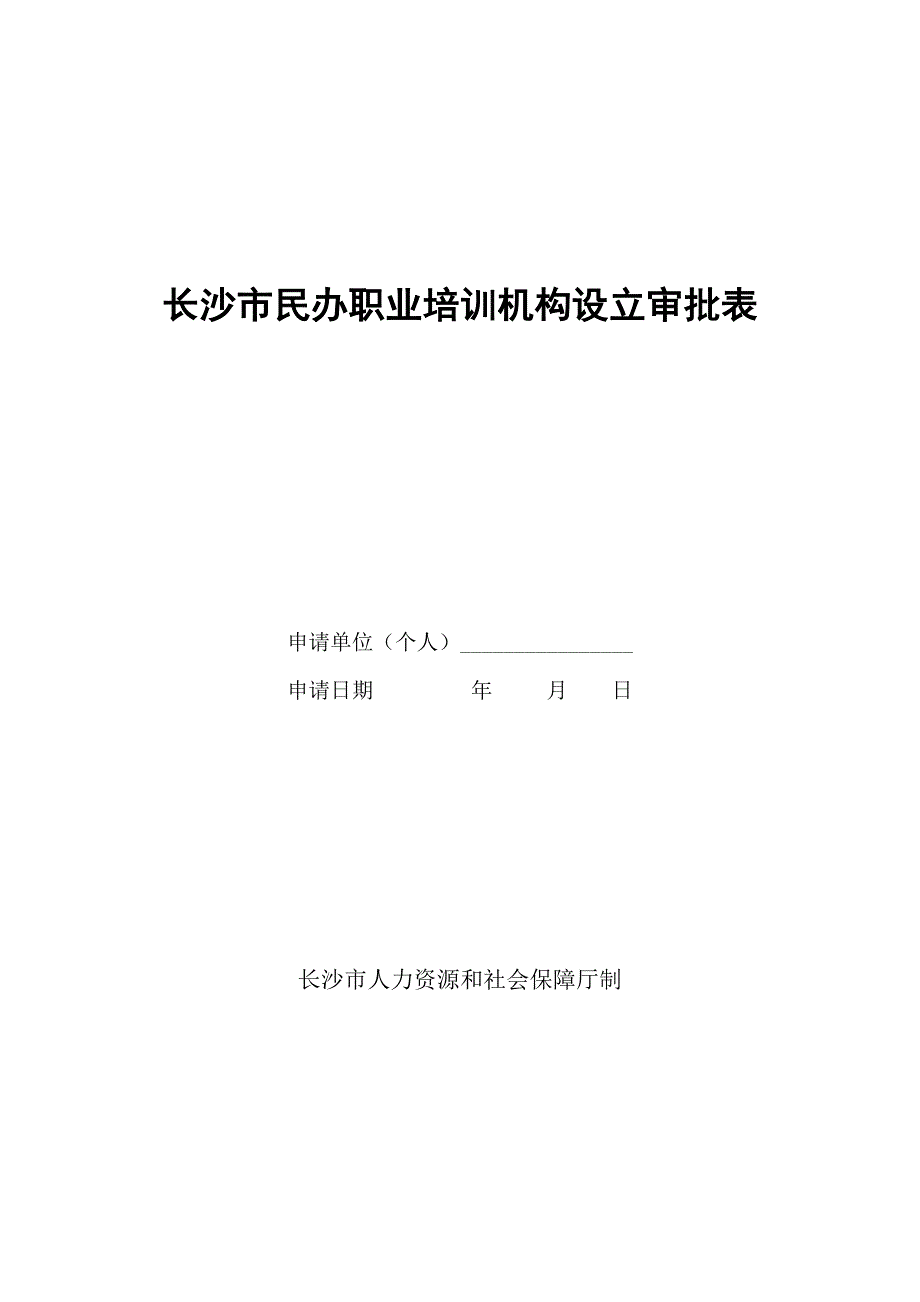 长沙市民办职业培训机构设立审批表

申请单位（个人）________________

申请日期　　　　年　　月　　日

长沙市人力资源和社会保障厅制